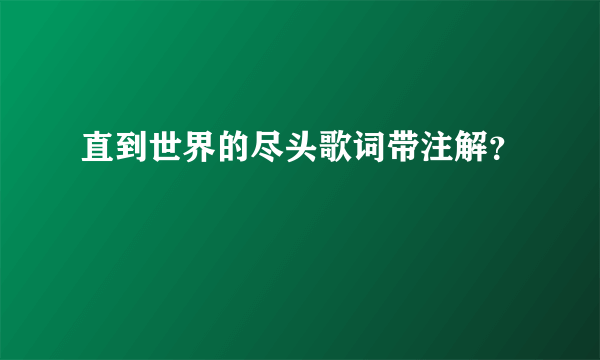 直到世界的尽头歌词带注解?